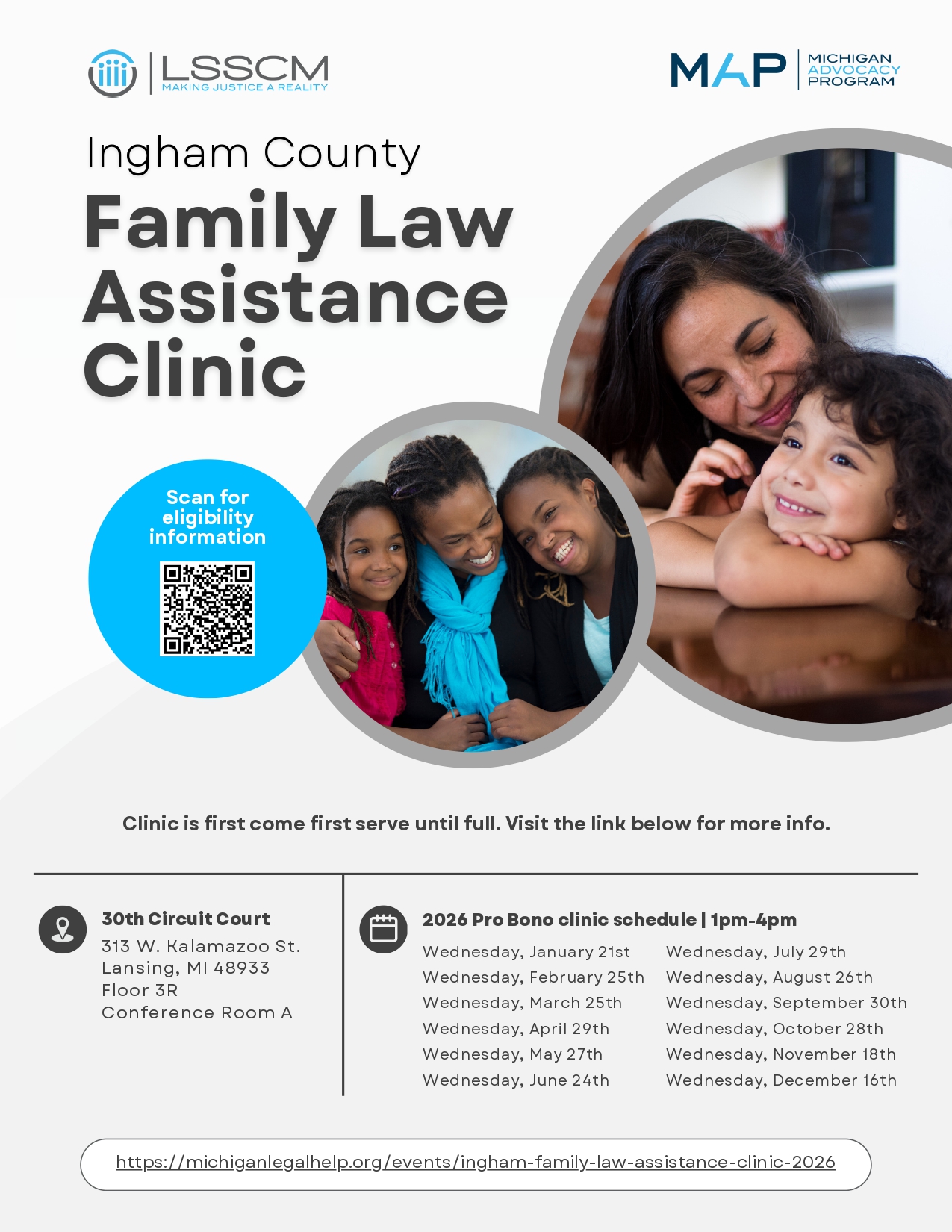 LSSCM
MAKING JUSTICE A REALITY

MAP MICHIGAN ADVOCACY PROGRAM

Ingham County
Family Law Assistance Clinic

Scan for eligibility information

Clinic is first come first serve until full. Visit the link below for more info.

30th Circuit Court
313 W. Kalamazoo St.
Lansing, MI 48933
Floor 3R
Conference Room A

2026 Pro Bono clinic schedule | 1pm-4pm

Wednesday, January 21st
Wednesday, February 25th
Wednesday, March 25th
Wednesday, April 29th
Wednesday, May 27th
Wednesday, June 24th

Wednesday, July 29th
Wednesday, August 26th
Wednesday, September 30th
Wednesday, October 28th
Wednesday, November 18th
Wednesday, December 16th

https://michiganlegalhelp.org/events/ingham-family-law-assistance-clinic-2026